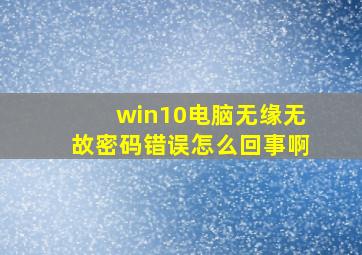 win10电脑无缘无故密码错误怎么回事啊